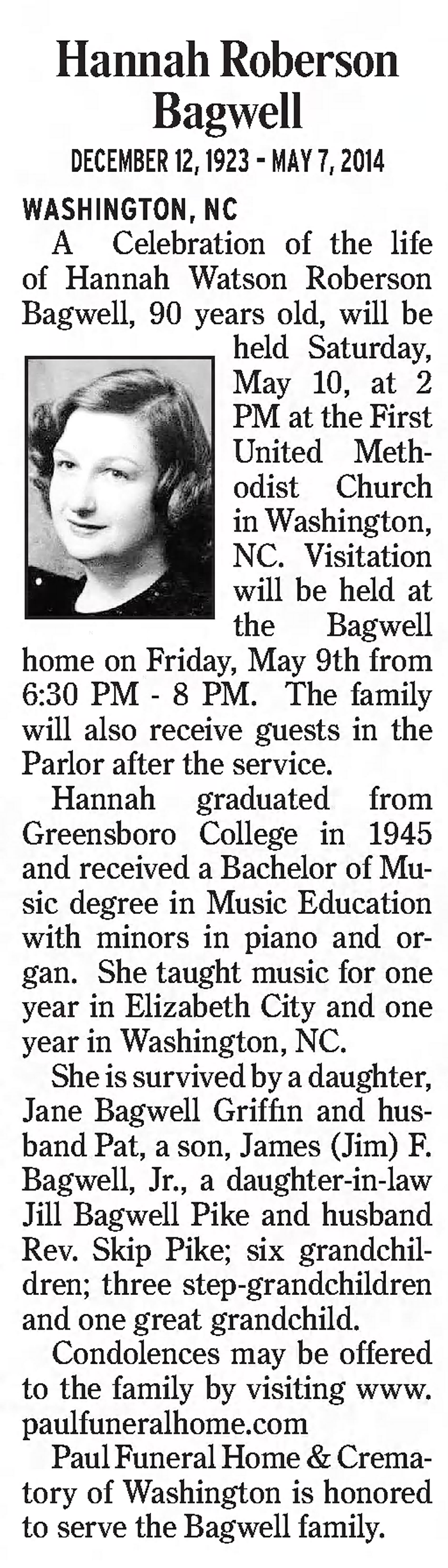 Hannah Roberson Bagwell

DECEMBER 12, 1923 - MAY 7, 2014

WASHINGTON, NC

A Celebration of the life of Hannah Watson Roberson Bagwell, 90 years old, will be held Saturday, May 10, at 2 PM at the First United Methodist Church in Washington, NC. Visitation will be held at the Bagwell home on Friday, May 9th from 6:30 PM - 8 PM. The family will also receive guests in the Parlor after the service.

Hannah graduated from Greensboro College in 1945 and received a Bachelor of Music degree in Music Education with minors in piano and organ. She taught music for one year in Elizabeth City and one year in Washington, NC.

She is survived by a daughter, Jane Bagwell Griffin and husband Pat, a son, James (Jim) F. Bagwell, Jr., a daughter-in-law Jill Bagwell Pike and husband Rev. Skip Pike; six grandchildren; three step-grandchildren and one great grandchild.

Condolences may be offered to the family by visiting www.paulfuneralhome.com

Paul Funeral Home & Crematory of Washington is honored to serve the Bagwell family.